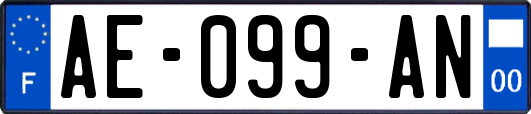 F

AE-099-AN

00